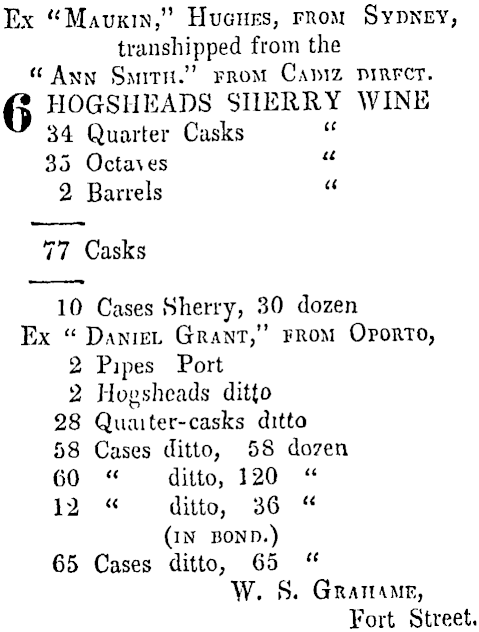 Ex "Maukin," Hughes, from Sydney, transhipped from the "Ann Smith." from Cadiz direct.

6 HOGSHEADS SHERRY WINE
34 Quarter Casks "
35 Octaves "
2 Barrels "

77 Casks

10 Cases Sherry, 30 dozen
Ex "Daniel Grant," from Oporto,
2 Pipes Port
2 Hogsheads ditto
28 Quarter-casks ditto
58 Cases ditto, 58 dozen
60 " ditto, 120 "
12 " ditto, 36 "
(in bond.)
65 Cases ditto, 65 "

W. S. Grahame,
Fort Street.